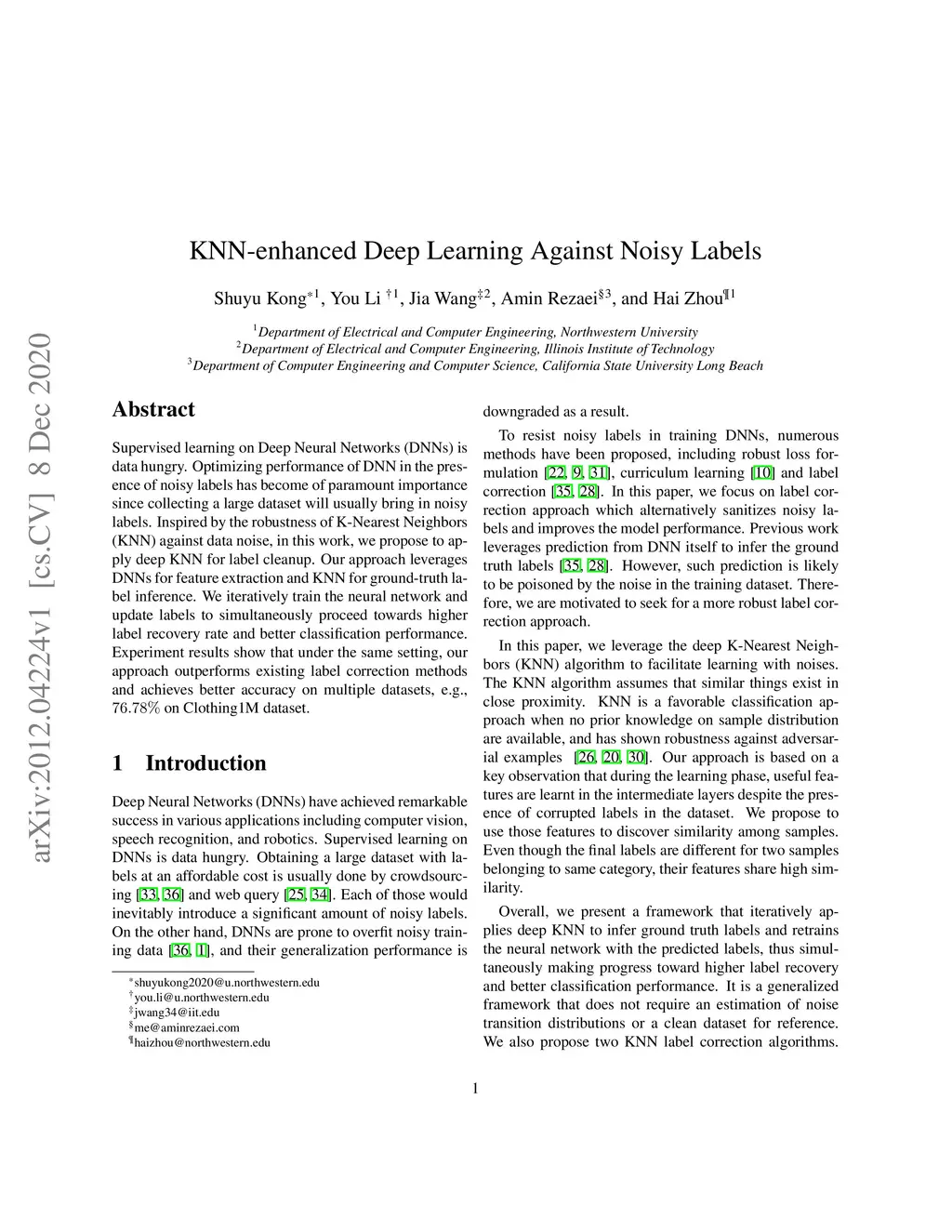 arXiv:2012.04224v1 [cs.CV] 8 Dec 2020

KNN-enhanced Deep Learning Against Noisy Labels

Shuyu Kong$^{*1}$, You Li $^{\dagger 1}$, Jia Wang$^{\ddagger 2}$, Amin Rezaei$^{\S 3}$, and Hai Zhou$^{\P 1}$

$^1$Department of Electrical and Computer Engineering, Northwestern University
$^2$Department of Electrical and Computer Engineering, Illinois Institute of Technology
$^3$Department of Computer Engineering and Computer Science, California State University Long Beach

Abstract

Supervised learning on Deep Neural Networks (DNNs) is data hungry. Optimizing performance of DNN in the presence of noisy labels has become of paramount importance since collecting a large dataset will usually bring in noisy labels. Inspired by the robustness of K-Nearest Neighbors (KNN) against data noise, in this work, we propose to apply deep KNN for label cleanup. Our approach leverages DNNs for feature extraction and KNN for ground-truth label inference. We iteratively train the neural network and update labels to simultaneously proceed towards higher label recovery rate and better classification performance. Experiment results show that under the same setting, our approach outperforms existing label correction methods and achieves better accuracy on multiple datasets, e.g., 76.78% on Clothing1M dataset.

1 Introduction

Deep Neural Networks (DNNs) have achieved remarkable success in various applications including computer vision, speech recognition, and robotics. Supervised learning on DNNs is data hungry. Obtaining a large dataset with labels at an affordable cost is usually done by crowdsourcing [33, 36] and web query [25, 34]. Each of those would inevitably introduce a significant amount of noisy labels. On the other hand, DNNs are prone to overfit noisy training data [36, 1], and their generalization performance is

$^*$shuyukong2020@u.northwestern.edu
$^\dagger$you.li@u.northwestern.edu
$^\ddagger$jwang34@iit.edu
$^\S$me@aminrezaei.com
$^\P$haizhou@northwestern.edu

downgraded as a result.

To resist noisy labels in training DNNs, numerous methods have been proposed, including robust loss formulation [22, 9, 31], curriculum learning [10] and label correction [35, 28]. In this paper, we focus on label correction approach which alternatively sanitizes noisy labels and improves the model performance. Previous work leverages prediction from DNN itself to infer the ground truth labels [35, 28]. However, such prediction is likely to be poisoned by the noise in the training dataset. Therefore, we are motivated to seek for a more robust label correction approach.

In this paper, we leverage the deep K-Nearest Neighbors (KNN) algorithm to facilitate learning with noises. The KNN algorithm assumes that similar things exist in close proximity. KNN is a favorable classification approach when no prior knowledge on sample distribution are available, and has shown robustness against adversarial examples [26, 20, 30]. Our approach is based on a key observation that during the learning phase, useful features are learnt in the intermediate layers despite the presence of corrupted labels in the dataset. We propose to use those features to discover similarity among samples. Even though the final labels are different for two samples belonging to same category, their features share high similarity.

Overall, we present a framework that iteratively applies deep KNN to infer ground truth labels and retrains the neural network with the predicted labels, thus simultaneously making progress toward higher label recovery and better classification performance. It is a generalized framework that does not require an estimation of noise transition distributions or a clean dataset for reference. We also propose two KNN label correction algorithms.

1